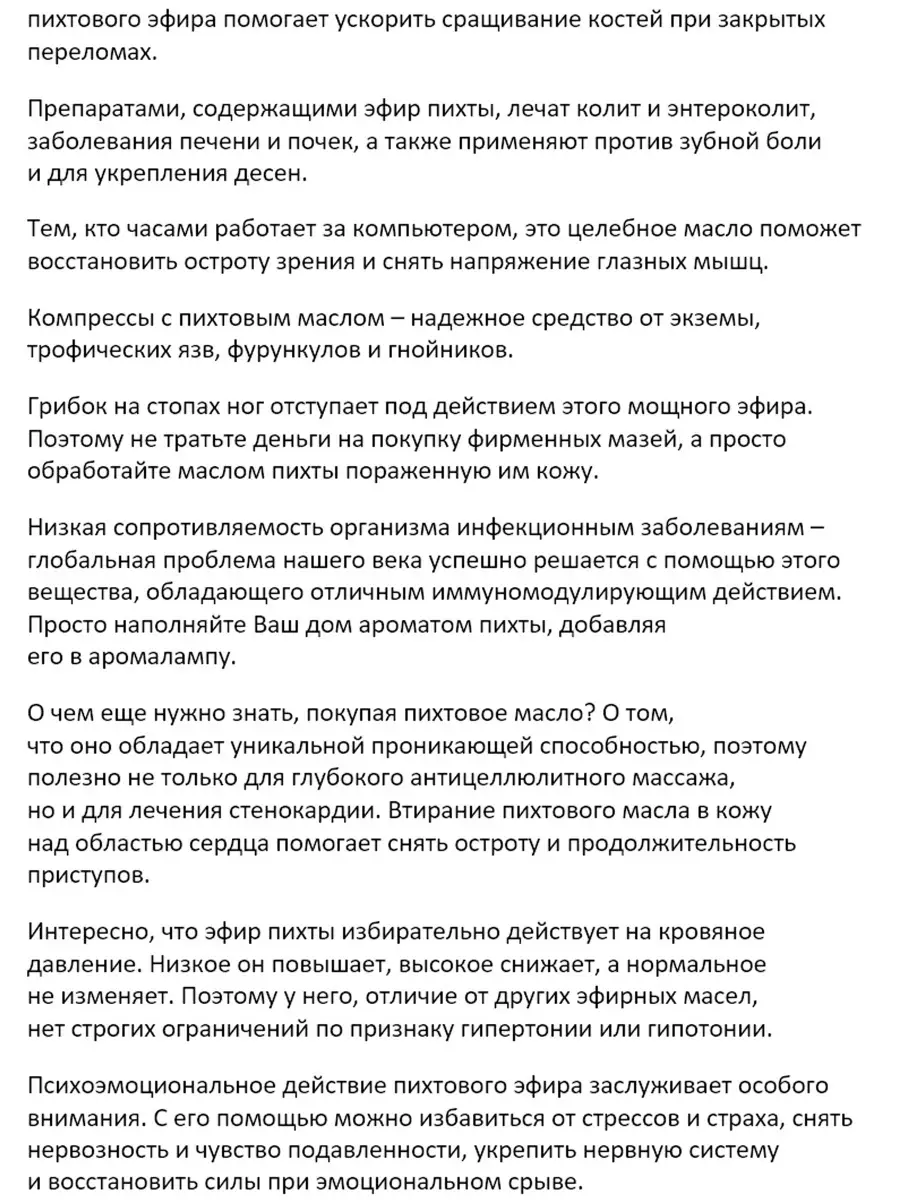 пихтового эфира помогает ускорить сращивание костей при закрытых переломах.

Препаратами, содержащими эфир пихты, лечат колит и энтероколит, заболевания печени и почек, а также применяют против зубной боли и для укрепления десен.

Тем, кто часами работает за компьютером, это целебное масло поможет восстановить остроту зрения и снять напряжение глазных мышц.

Компрессы с пихтовым маслом – надежное средство от экземы, трофических язв, фурункулов и гнойников.

Грибок на стопах ног отступает под действием этого мощного эфира. Поэтому не тратьте деньги на покупку фирменных мазей, а просто обработайте маслом пихты пораженную им кожу.

Низкая сопротивляемость организма инфекционным заболеваниям – глобальная проблема нашего века успешно решается с помощью этого вещества, обладающего отличным иммуномодулирующим действием. Просто наполняйте Ваш дом ароматом пихты, добавляя его в аромалампу.

О чем еще нужно знать, покупая пихтовое масло? О том, что оно обладает уникальной проникающей способностью, поэтому полезно не только для глубокого антицеллюлитного массажа, но и для лечения стенокардии. Втирание пихтового масла в кожу над областью сердца помогает снять остроту и продолжительность приступов.

Интересно, что эфир пихты избирательно действует на кровяное давление. Низкое он повышает, высокое снижает, а нормальное не изменяет. Поэтому у него, отличие от других эфирных масел, нет строгих ограничений по признаку гипертонии или гипотонии.

Психоэмоциональное действие пихтового эфира заслуживает особого внимания. С его помощью можно избавиться от стрессов и страха, снять нервозность и чувство подавленности, укрепить нервную систему и восстановить силы при эмоциональном срыве.